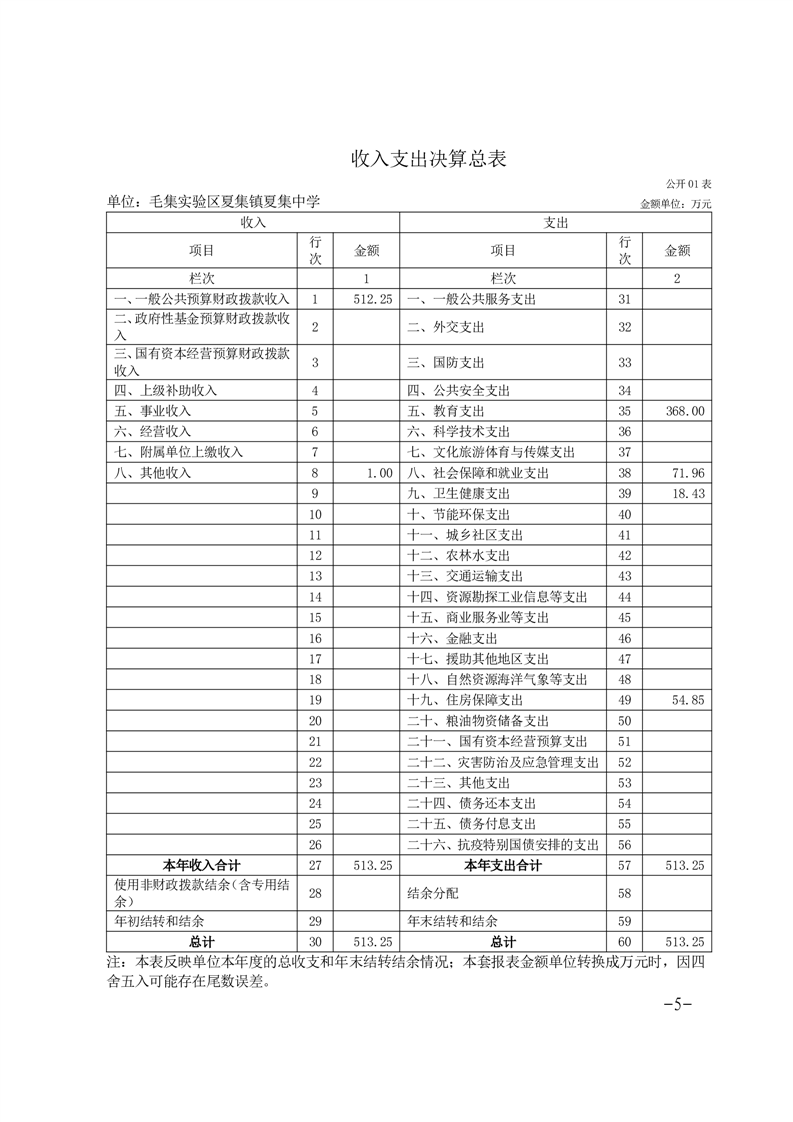 收入支出决算总表

公开 01 表

单位：毛集实验区夏集镇夏集中学

金额单位：万元

| 收入 | | | 支出 | | |
|---|---|---|---|---|---|
| 项目 | 行次 | 金额 | 项目 | 行次 | 金额 |
| 栏次 | | 1 | 栏次 | | 2 |
| 一、一般公共预算财政拨款收入 | 1 | 512.25 | 一、一般公共服务支出 | 31 | |
| 二、政府性基金预算财政拨款收入 | 2 | | 二、外交支出 | 32 | |
| 三、国有资本经营预算财政拨款收入 | 3 | | 三、国防支出 | 33 | |
| 四、上级补助收入 | 4 | | 四、公共安全支出 | 34 | |
| 五、事业收入 | 5 | | 五、教育支出 | 35 | 368.00 |
| 六、经营收入 | 6 | | 六、科学技术支出 | 36 | |
| 七、附属单位上缴收入 | 7 | | 七、文化旅游体育与传媒支出 | 37 | |
| 八、其他收入 | 8 | 1.00 | 八、社会保障和就业支出 | 38 | 71.96 |
| | 9 | | 九、卫生健康支出 | 39 | 18.43 |
| | 10 | | 十、节能环保支出 | 40 | |
| | 11 | | 十一、城乡社区支出 | 41 | |
| | 12 | | 十二、农林水支出 | 42 | |
| | 13 | | 十三、交通运输支出 | 43 | |
| | 14 | | 十四、资源勘探工业信息等支出 | 44 | |
| | 15 | | 十五、商业服务业等支出 | 45 | |
| | 16 | | 十六、金融支出 | 46 | |
| | 17 | | 十七、援助其他地区支出 | 47 | |
| | 18 | | 十八、自然资源海洋气象等支出 | 48 | |
| | 19 | | 十九、住房保障支出 | 49 | 54.85 |
| | 20 | | 二十、粮油物资储备支出 | 50 | |
| | 21 | | 二十一、国有资本经营预算支出 | 51 | |
| | 22 | | 二十二、灾害防治及应急管理支出 | 52 | |
| | 23 | | 二十三、其他支出 | 53 | |
| | 24 | | 二十四、债务还本支出 | 54 | |
| | 25 | | 二十五、债务付息支出 | 55 | |
| | 26 | | 二十六、抗疫特别国债安排的支出 | 56 | |
| 本年收入合计 | 27 | 513.25 | 本年支出合计 | 57 | 513.25 |
| 使用非财政拨款结余（含专用结余） | 28 | | 结余分配 | 58 | |
| 年初结转和结余 | 29 | | 年末结转和结余 | 59 | |
| 总计 | 30 | 513.25 | 总计 | 60 | 513.25 |

注：本表反映单位本年度的总收支和年末结转结余情况；本套报表金额单位转换成万元时，因四舍五入可能存在尾数误差。

-5-